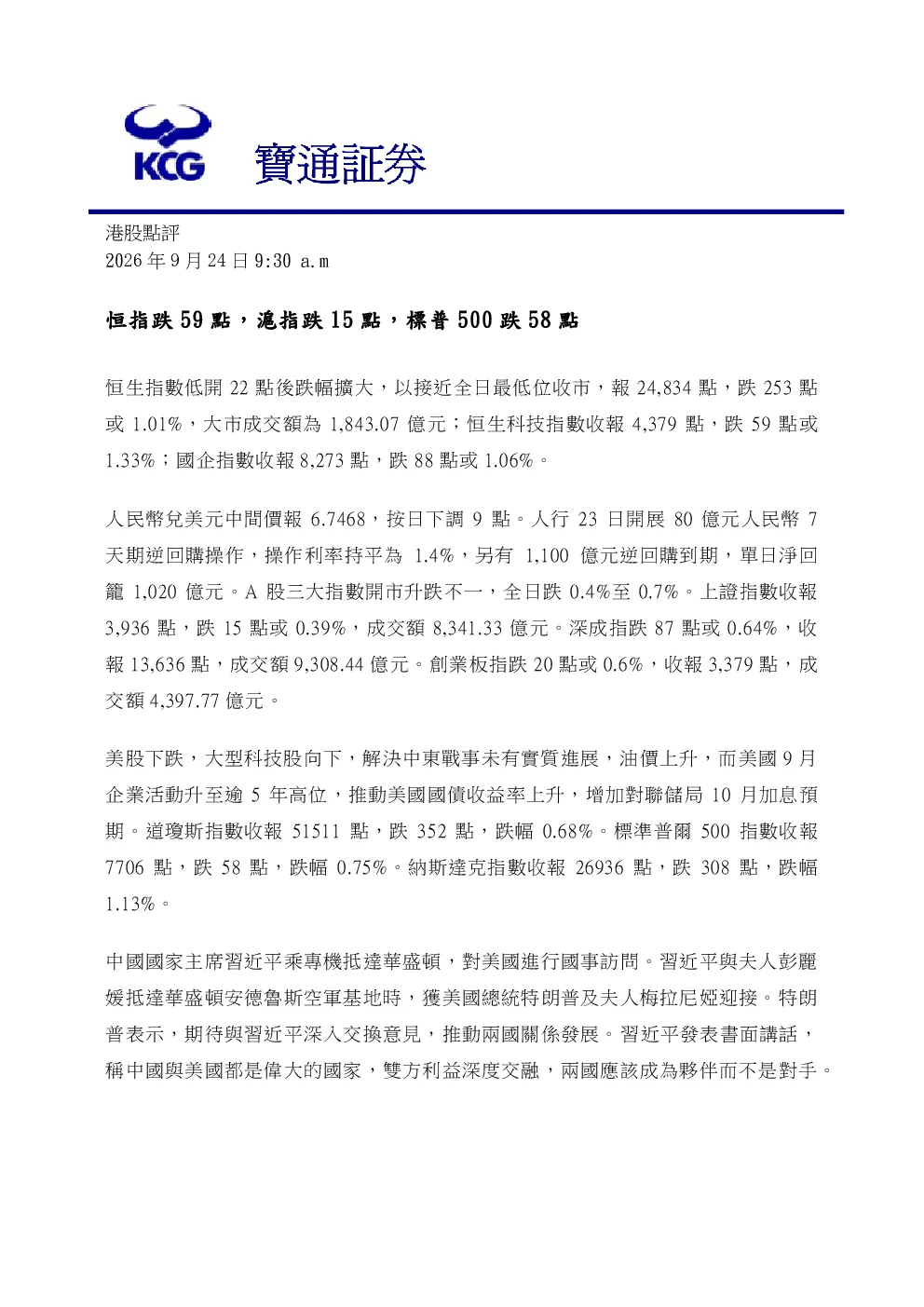 KCG 寶通証券

港股點評
2026 年 9 月 24 日 9:30 a.m

恒指跌 59 點，滬指跌 15 點，標普 500 跌 58 點

恒生指數低開 22 點後跌幅擴大，以接近全日最低位收市，報 24,834 點，跌 253 點或 1.01%，大市成交額為 1,843.07 億元；恒生科技指數收報 4,379 點，跌 59 點或 1.33%；國企指數收報 8,273 點，跌 88 點或 1.06%。

人民幣兌美元中間價報 6.7468，按日下調 9 點。人行 23 日開展 80 億元人民幣 7 天期逆回購操作，操作利率持平為 1.4%，另有 1,100 億元逆回購到期，單日淨回籠 1,020 億元。A 股三大指數開市升跌不一，全日跌 0.4%至 0.7%。上證指數收報 3,936 點，跌 15 點或 0.39%，成交額 8,341.33 億元。深成指跌 87 點或 0.64%，收報 13,636 點，成交額 9,308.44 億元。創業板指跌 20 點或 0.6%，收報 3,379 點，成交額 4,397.77 億元。

美股下跌，大型科技股向下，解決中東戰事未有實質進展，油價上升，而美國 9 月企業活動升至逾 5 年高位，推動美國國債收益率上升，增加對聯儲局 10 月加息預期。道瓊斯指數收報 51511 點，跌 352 點，跌幅 0.68%。標準普爾 500 指數收報 7706 點，跌 58 點，跌幅 0.75%。納斯達克指數收報 26936 點，跌 308 點，跌幅 1.13%。

中國國家主席習近平乘專機抵達華盛頓，對美國進行國事訪問。習近平與夫人彭麗媛抵達華盛頓安德魯斯空軍基地時，獲美國總統特朗普及夫人梅拉尼婭迎接。特朗普表示，期待與習近平深入交換意見，推動兩國關係發展。習近平發表書面講話，稱中國與美國都是偉大的國家，雙方利益深度交融，兩國應該成為夥伴而不是對手。